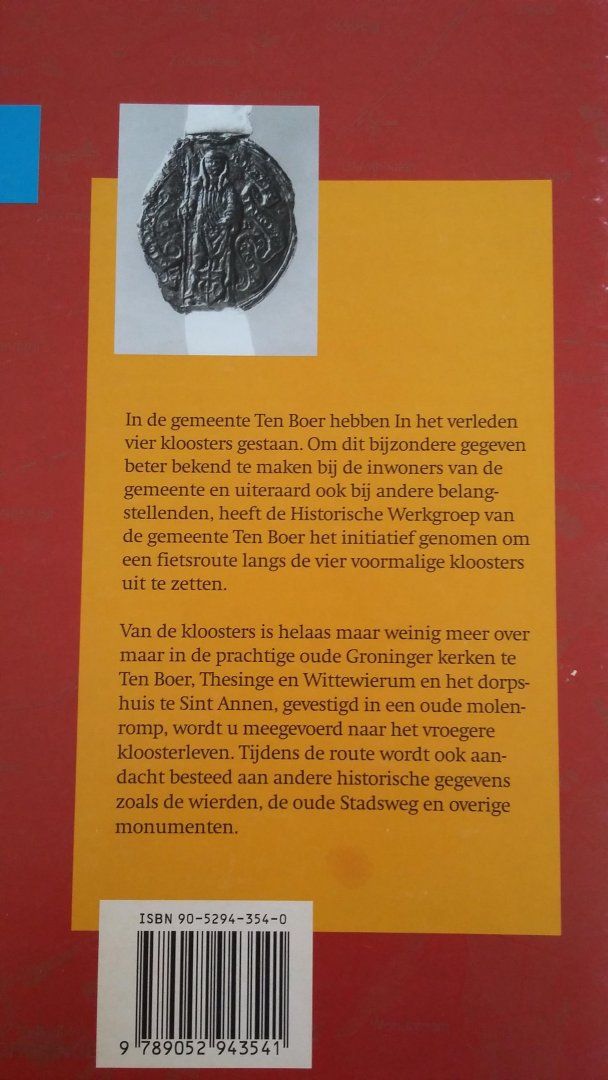 In de gemeente Ten Boer hebben In het verleden vier kloosters gestaan. Om dit bijzondere gegeven beter bekend te maken bij de inwoners van de gemeente en uiteraard ook bij andere belangstellenden, heeft de Historische Werkgroep van de gemeente Ten Boer het initiatief genomen om een fietsroute langs de vier voormalige kloosters uit te zetten.

Van de kloosters is helaas maar weinig meer over maar in de prachtige oude Groninger kerken te Ten Boer, Thesinge en Wittewierum en het dorpshuis te Sint Annen, gevestigd in een oude molenromp, wordt u meegevoerd naar het vroegere kloosterleven. Tijdens de route wordt ook aandacht besteed aan andere historische gegevens zoals de wierden, de oude Stadsweg en overige monumenten.

ISBN 90-5294-354-0

9 789052 943541